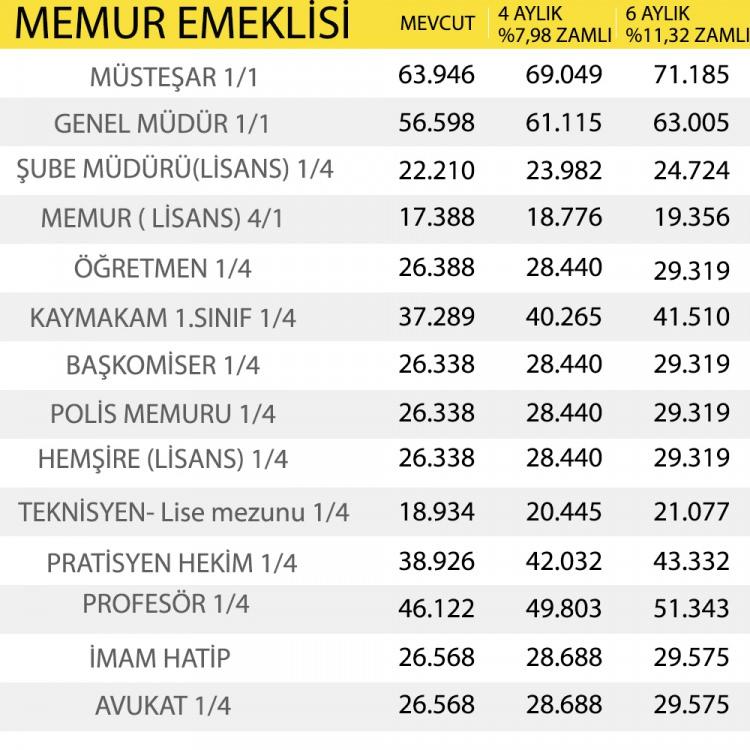 | MEMUR EMEKLİSİ | MEVCUT | 4 AYLIK %7,98 ZAMLI | 6 AYLIK %11,32 ZAMLI |
|---|---|---|---|
| MÜSTEŞAR 1/1 | 63.946 | 69.049 | 71.185 |
| GENEL MÜDÜR 1/1 | 56.598 | 61.115 | 63.005 |
| ŞUBE MÜDÜRÜ(LİSANS) 1/4 | 22.210 | 23.982 | 24.724 |
| MEMUR ( LİSANS) 4/1 | 17.388 | 18.776 | 19.356 |
| ÖĞRETMEN 1/4 | 26.388 | 28.440 | 29.319 |
| KAYMAKAM 1.SINIF 1/4 | 37.289 | 40.265 | 41.510 |
| BAŞKOMİSER 1/4 | 26.338 | 28.440 | 29.319 |
| POLİS MEMURU 1/4 | 26.338 | 28.440 | 29.319 |
| HEMŞİRE (LİSANS) 1/4 | 26.338 | 28.440 | 29.319 |
| TEKNİSYEN- Lise mezunu 1/4 | 18.934 | 20.445 | 21.077 |
| PRATİSYEN HEKİM 1/4 | 38.926 | 42.032 | 43.332 |
| PROFESÖR 1/4 | 46.122 | 49.803 | 51.343 |
| İMAM HATİP | 26.568 | 28.688 | 29.575 |
| AVUKAT 1/4 | 26.568 | 28.688 | 29.575 |